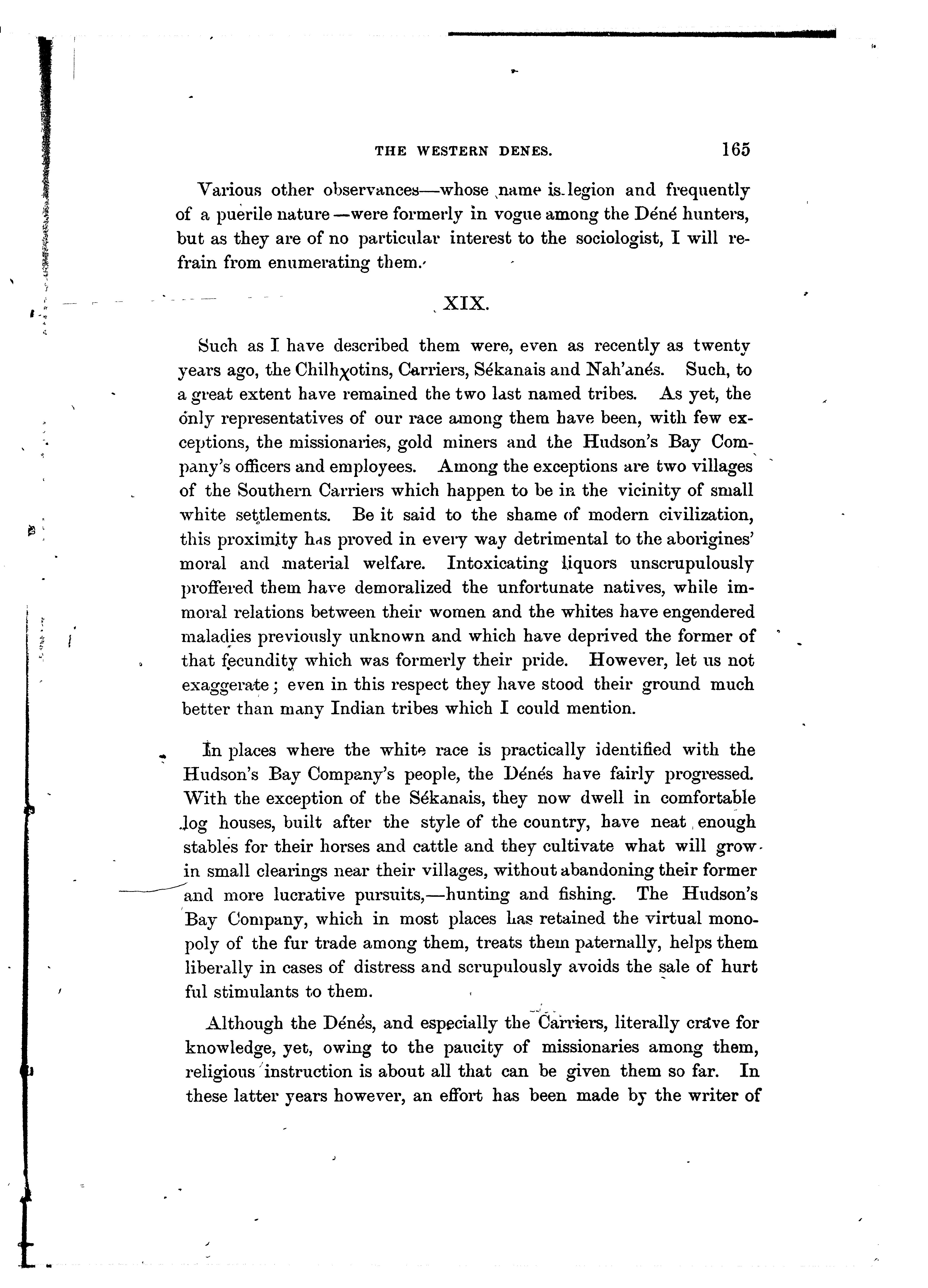 THE WESTERN DENES. 165

Various other observances—whose name is legion and frequently of a puerile nature—were formerly in vogue among the Déné hunters, but as they are of no particular interest to the sociologist, I will refrain from enumerating them.

XIX.

Such as I have described them were, even as recently as twenty years ago, the Chilhχotins, Carriers, Sékanais and Nah'anés. Such, to a great extent have remained the two last named tribes. As yet, the only representatives of our race among them have been, with few exceptions, the missionaries, gold miners and the Hudson's Bay Company's officers and employees. Among the exceptions are two villages of the Southern Carriers which happen to be in the vicinity of small white settlements. Be it said to the shame of modern civilization, this proximity has proved in every way detrimental to the aborigines' moral and material welfare. Intoxicating liquors unscrupulously proffered them have demoralized the unfortunate natives, while immoral relations between their women and the whites have engendered maladies previously unknown and which have deprived the former of that fecundity which was formerly their pride. However, let us not exaggerate; even in this respect they have stood their ground much better than many Indian tribes which I could mention.

In places where the white race is practically identified with the Hudson's Bay Company's people, the Dénés have fairly progressed. With the exception of the Sékanais, they now dwell in comfortable log houses, built after the style of the country, have neat enough stables for their horses and cattle and they cultivate what will grow in small clearings near their villages, without abandoning their former and more lucrative pursuits,—hunting and fishing. The Hudson's Bay Company, which in most places has retained the virtual monopoly of the fur trade among them, treats them paternally, helps them liberally in cases of distress and scrupulously avoids the sale of hurt ful stimulants to them.

Although the Dénés, and especially the Carriers, literally crave for knowledge, yet, owing to the paucity of missionaries among them, religious instruction is about all that can be given them so far. In these latter years however, an effort has been made by the writer of